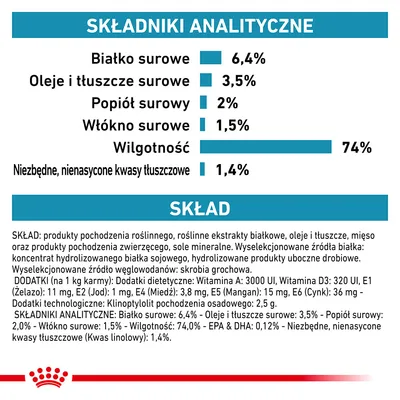 SKŁADNIKI ANALITYCZNE

Białko surowe 6,4%
Oleje i tłuszcze surowe 3,5%
Popiół surowy 2%
Włókno surowe 1,5%
Wilgotność 74%
Niezbędne, nienasycone kwasy tłuszczowe 1,4%

SKŁAD

SKŁAD: produkty pochodzenia roślinnego, roślinne ekstrakty białkowe, oleje i tłuszcze, mięso oraz produkty pochodzenia zwierzęcego, sole mineralne. Wyselekcjonowane źródła białka: koncentrat hydrolizowanego białka sojowego, hydrolizowane produkty uboczne drobiowe. Wyselekcjonowane źródło węglowodanów: skrobia grochowa.
DODATKI (na 1 kg karmy): Dodatki dietetyczne: Witamina A: 3000 UI, Witamina D3: 320 UI, E1 (Żelazo): 11 mg, E2 (Jod): 1 mg, E4 (Miedź): 3,8 mg, E5 (Mangan): 15 mg, E6 (Cynk): 36 mg - Dodatki technologiczne: Klinoptylolit pochodzenia osadowego: 2,5 g.
SKŁADNIKI ANALITYCZNE: Białko surowe: 6,4% - Oleje i tłuszcze surowe: 3,5% - Popiół surowy: 2,0% - Włókno surowe: 1,5% - Wilgotność: 74,0% - EPA & DHA: 0,12% - Niezbędne, nienasycone kwasy tłuszczowe (Kwas linolowy): 1,4%.